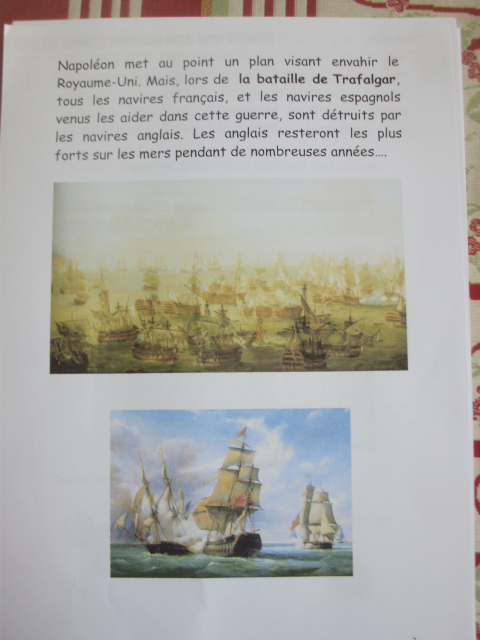 Napoléon met au point un plan visant envahir le Royaume-Uni. Mais, lors de la bataille de Trafalgar, tous les navires français, et les navires espagnols venus les aider dans cette guerre, sont détruits par les navires anglais. Les anglais resteront les plus forts sur les mers pendant de nombreuses années....